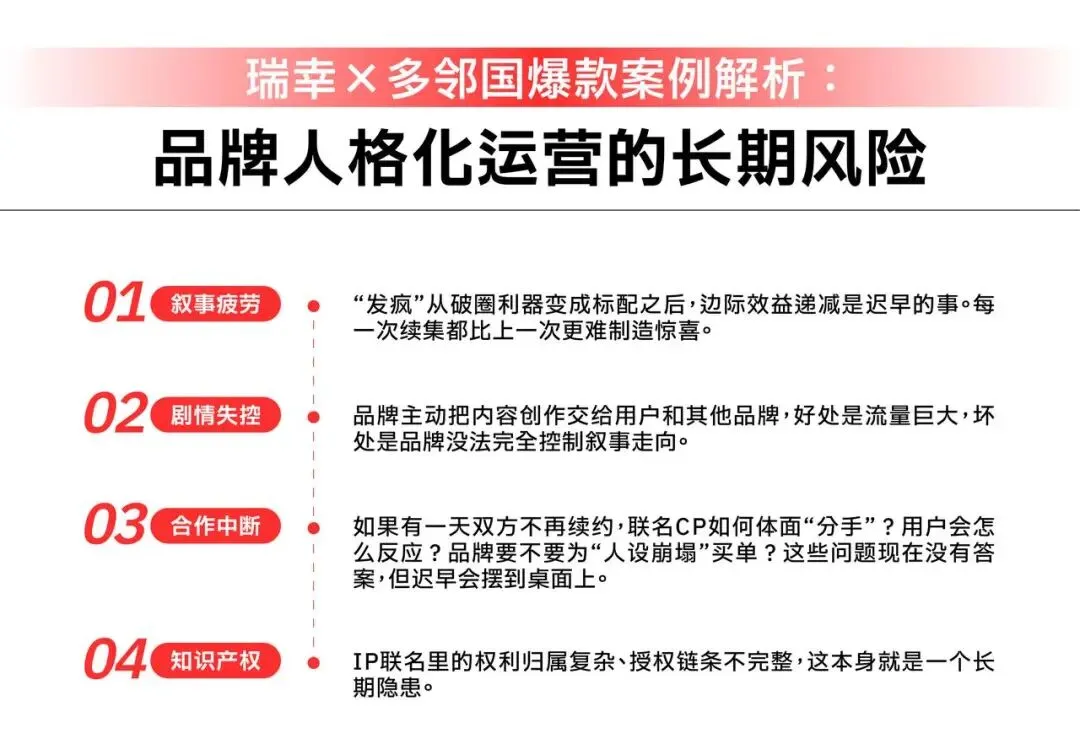 瑞幸×多邻国爆款案例解析：

品牌人格化运营的长期风险

01 叙事疲劳

“发疯”从破圈利器变成标配之后，边际效益递减是迟早的事。每一次续集都比上一次更难制造惊喜。

02 剧情失控

品牌主动把内容创作交给用户和其他品牌，好处是流量巨大，坏处是品牌没法完全控制叙事走向。

03 合作中断

如果有一天双方不再续约，联名CP如何体面“分手”？用户会怎么反应？品牌要不要为“人设崩塌”买单？这些问题现在没有答案，但迟早会摆到桌面上。

04 知识产权

IP联名里的权利归属复杂、授权链条不完整，这本身就是一个长期隐患。